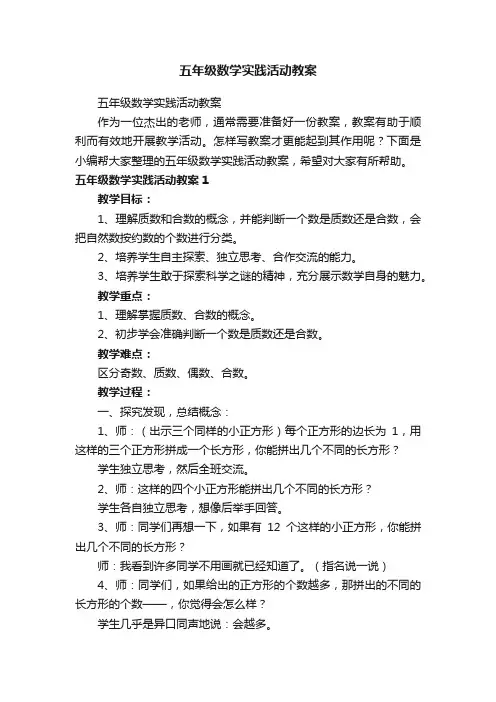 五年级数学实践活动教案

五年级数学实践活动教案

作为一位杰出的老师，通常需要准备好一份教案，教案有助于顺利而有效地开展教学活动。怎样写教案才更能起到其作用呢？下面是小编帮大家整理的五年级数学实践活动教案，希望对大家有所帮助。

五年级数学实践活动教案 1

教学目标：

1、理解质数和合数的概念，并能判断一个数是质数还是合数，会把自然数按约数的个数进行分类。

2、培养学生自主探索、独立思考、合作交流的能力。

3、培养学生敢于探索科学之谜的精神，充分展示数学自身的魅力。

教学重点：

1、理解掌握质数、合数的概念。

2、初步学会准确判断一个数是质数还是合数。

教学难点：

区分奇数、质数、偶数、合数。

教学过程：

一、探究发现，总结概念：

1、师：（出示三个同样的小正方形）每个正方形的边长为 1，用这样的三个正方形拼成一个长方形，你能拼出几个不同的长方形？

学生独立思考，然后全班交流。

2、师：这样的四个小正方形能拼出几个不同的长方形？

学生各自独立思考，想像后举手回答。

3、师：同学们再想一下，如果有 12 个这样的小正方形，你能拼出几个不同的长方形？

师：我看到许多同学不用画就已经知道了。（指名说一说）

4、师：同学们，如果给出的正方形的个数越多，那拼出的不同的长方形的个数——，你觉得会怎么样？

学生几乎是异口同声地说：会越多。